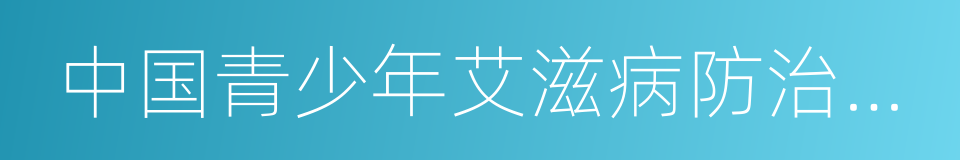 中国青少年艾滋病防治...